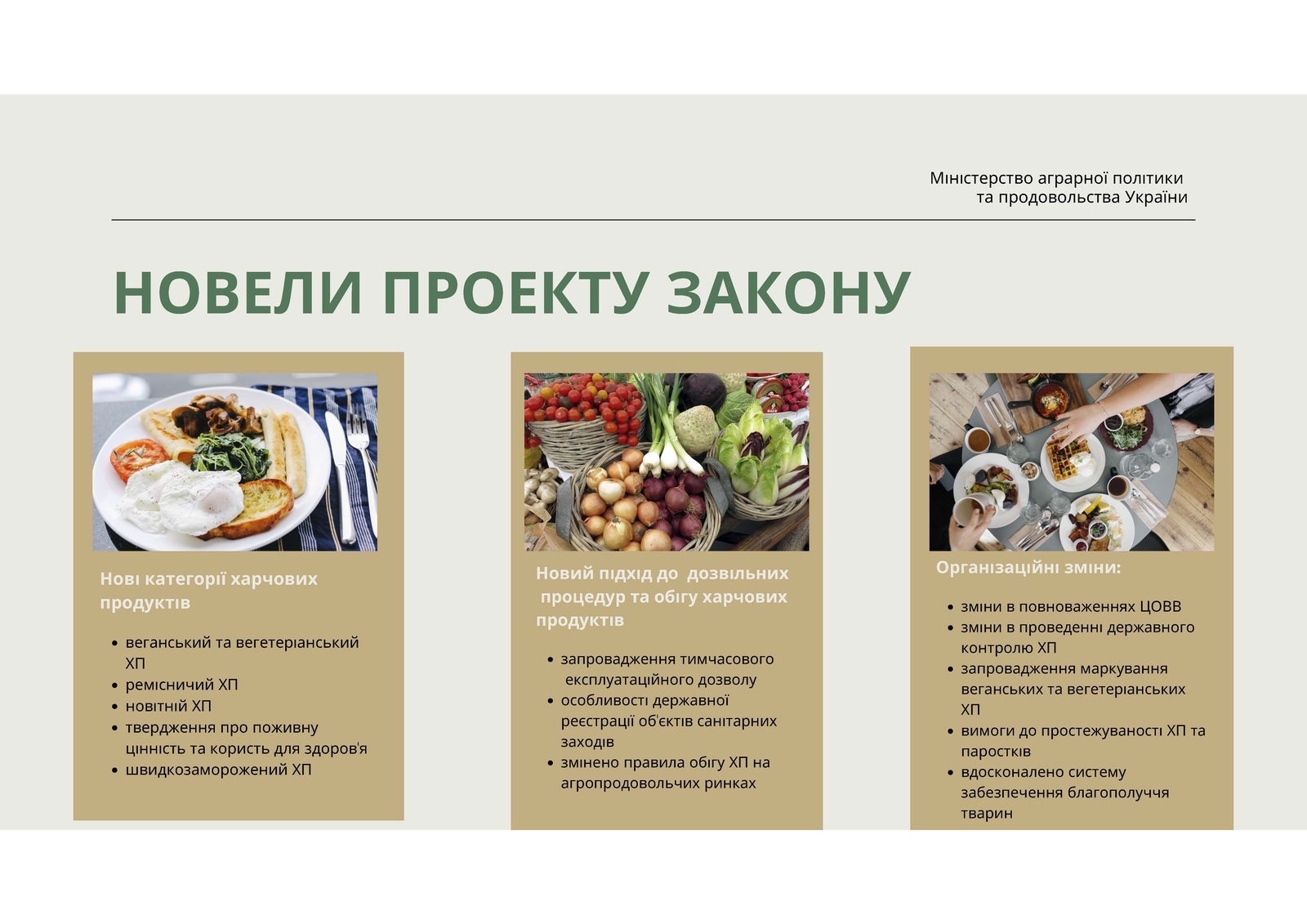 Міністерство аграрної політики
та продовольства України

НОВЕЛИ ПРОЕКТУ ЗАКОНУ

Нові категорії харчових продуктів

• веганський та вегетеріанський ХП
• ремісничий ХП
• новітній ХП
• твердження про поживну цінність та користь для здоров'я
• швидкозаморожений ХП

Новий підхід до дозвільних процедур та обігу харчових продуктів

• запровадження тимчасового експлуатаційного дозволу
• особливості державної реєстрації об'єктів санітарних заходів
• змінено правила обігу ХП на агропродовольчих ринках

Організаційні зміни:

• зміни в повноваженнях ЦОВВ
• зміни в проведенні державного контролю ХП
• запровадження маркування веганських та вегетеріанських ХП
• вимоги до простежуваності ХП та паростків
• вдосконалено систему забезпечення благополуччя тварин